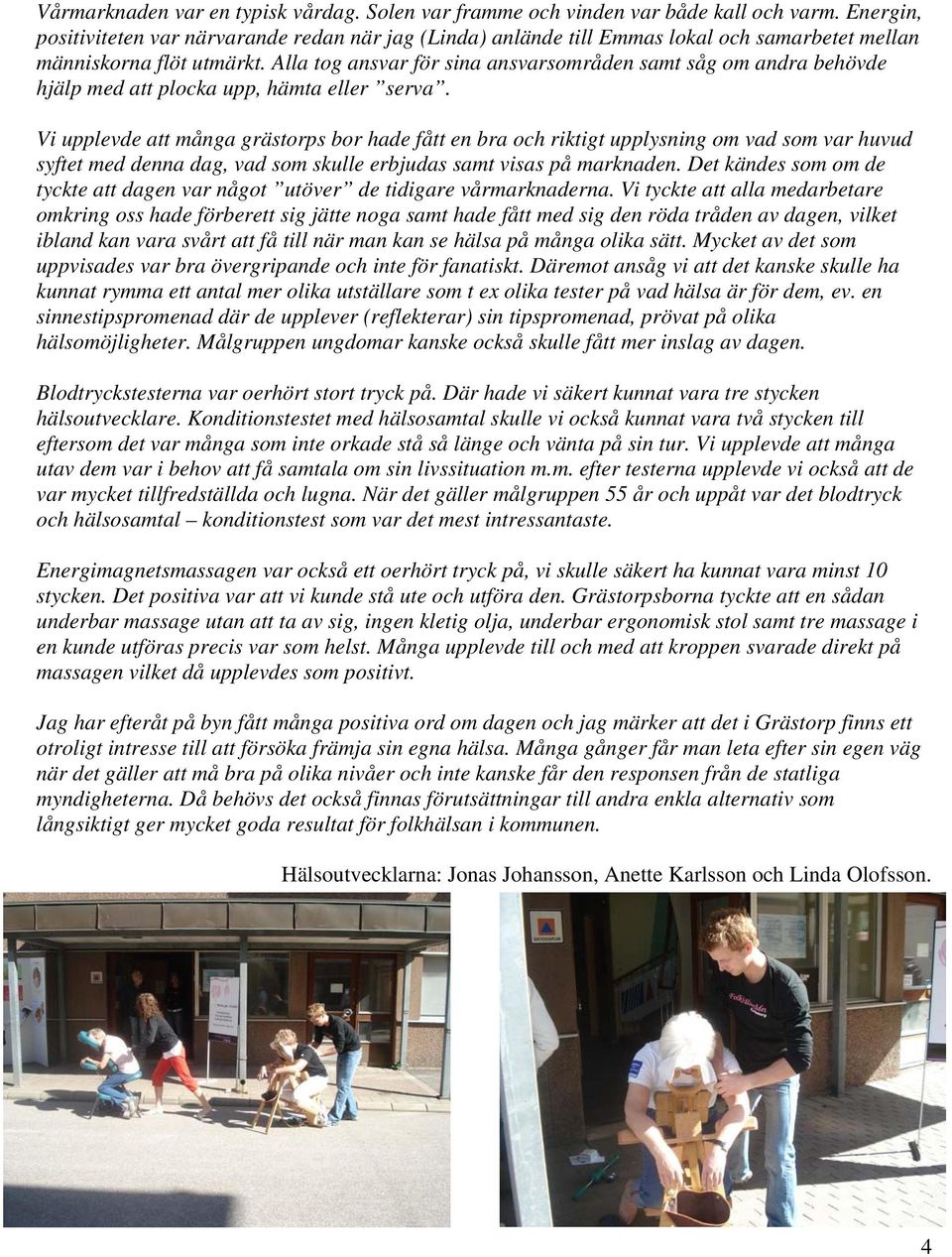 Vårmarknaden var en typisk vårdag. Solen var framme och vinden var både kall och varm. Energin, positiviteten var närvarande redan när jag (Linda) anlände till Emmas lokal och samarbetet mellan människorna flöt utmärkt. Alla tog ansvar för sina ansvarsområden samt såg om andra behövde hjälp med att plocka upp, hämta eller ”serva”.

Vi upplevde att många grästorps bor hade fått en bra och riktigt upplysning om vad som var huvud syftet med denna dag, vad som skulle erbjudas samt visas på marknaden. Det kändes som om de tyckte att dagen var något ”utöver” de tidigare vårmarknaderna. Vi tyckte att alla medarbetare omkring oss hade förberett sig jätte noga samt hade fått med sig den röda tråden av dagen, vilket ibland kan vara svårt att få till när man kan se hälsa på många olika sätt. Mycket av det som uppvisades var bra övergripande och inte för fanatiskt. Däremot ansåg vi att det kanske skulle ha kunnat rymma ett antal mer olika utställare som t ex olika tester på vad hälsa är för dem, ev. en sinnestipspromenad där de upplever (reflekterar) sin tipspromenad, prövat på olika hälsomöjligheter. Målgruppen ungdomar kanske också skulle fått mer inslag av dagen.

Blodtryckstesterna var oerhört stort tryck på. Där hade vi säkert kunnat vara tre stycken hälsoutvecklare. Konditionstestet med hälsosamtal skulle vi också kunnat vara två stycken till eftersom det var många som inte orkade stå så länge och vänta på sin tur. Vi upplevde att många utav dem var i behov att få samtala om sin livssituation m.m. efter testerna upplevde vi också att de var mycket tillfredställda och lugna. När det gäller målgruppen 55 år och uppåt var det blodtryck och hälsosamtal – konditionstest som var det mest intressantaste.

Energimagnetsmassagen var också ett oerhört tryck på, vi skulle säkert ha kunnat vara minst 10 stycken. Det positiva var att vi kunde stå ute och utföra den. Grästorpsborna tyckte att en sådan underbar massage utan att ta av sig, ingen kletig olja, underbar ergonomisk stol samt tre massage i en kunde utföras precis var som helst. Många upplevde till och med att kroppen svarade direkt på massagen vilket då upplevdes som positivt.

Jag har efteråt på byn fått många positiva ord om dagen och jag märker att det i Grästorp finns ett otroligt intresse till att försöka främja sin egna hälsa. Många gånger får man leta efter sin egen väg när det gäller att må bra på olika nivåer och inte kanske får den responsen från de statliga myndigheterna. Då behövs det också finnas förutsättningar till andra enkla alternativ som långsiktigt ger mycket goda resultat för folkhälsan i kommunen.

Hälsoutvecklarna: Jonas Johansson, Anette Karlsson och Linda Olofsson.

4